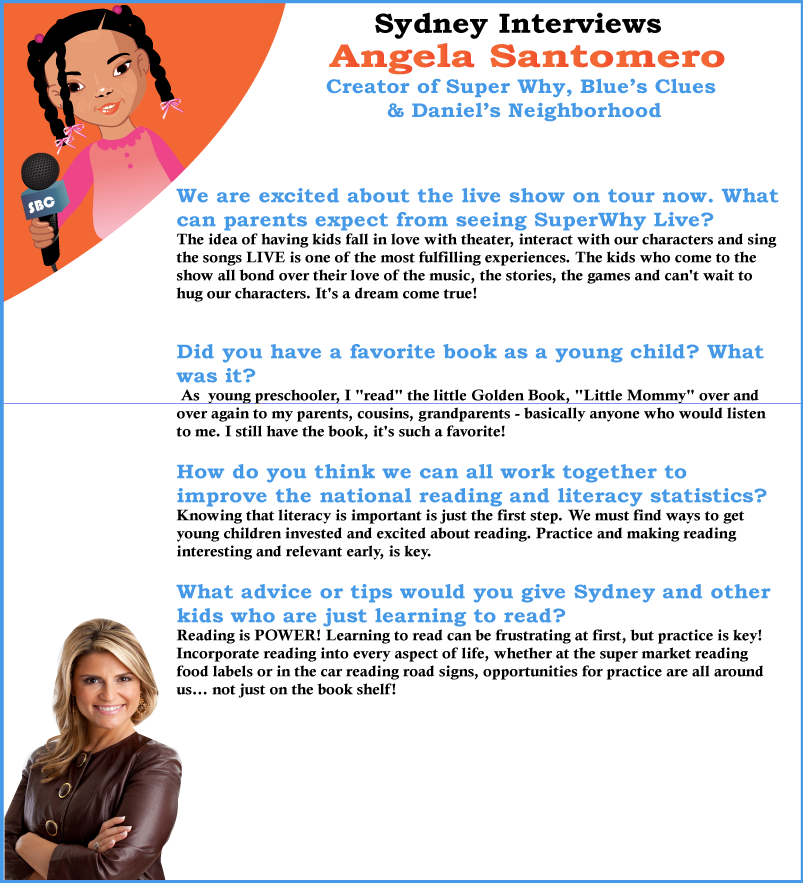 SBC

Sydney Interviews
Angela Santomero
Creator of Super Why, Blue's Clues & Daniel's Neighborhood

We are excited about the live show on tour now. What can parents expect from seeing SuperWhy Live?
The idea of having kids fall in love with theater, interact with our characters and sing the songs LIVE is one of the most fulfilling experiences. The kids who come to the show all bond over their love of the music, the stories, the games and can't wait to hug our characters. It's a dream come true!

Did you have a favorite book as a young child? What was it?
As young preschooler, I "read" the little Golden Book, "Little Mommy" over and over again to my parents, cousins, grandparents - basically anyone who would listen to me. I still have the book, it's such a favorite!

How do you think we can all work together to improve the national reading and literacy statistics?
Knowing that literacy is important is just the first step. We must find ways to get young children invested and excited about reading. Practice and making reading interesting and relevant early, is key.

What advice or tips would you give Sydney and other kids who are just learning to read?
Reading is POWER! Learning to read can be frustrating at first, but practice is key! Incorporate reading into every aspect of life, whether at the super market reading food labels or in the car reading road signs, opportunities for practice are all around us... not just on the book shelf!